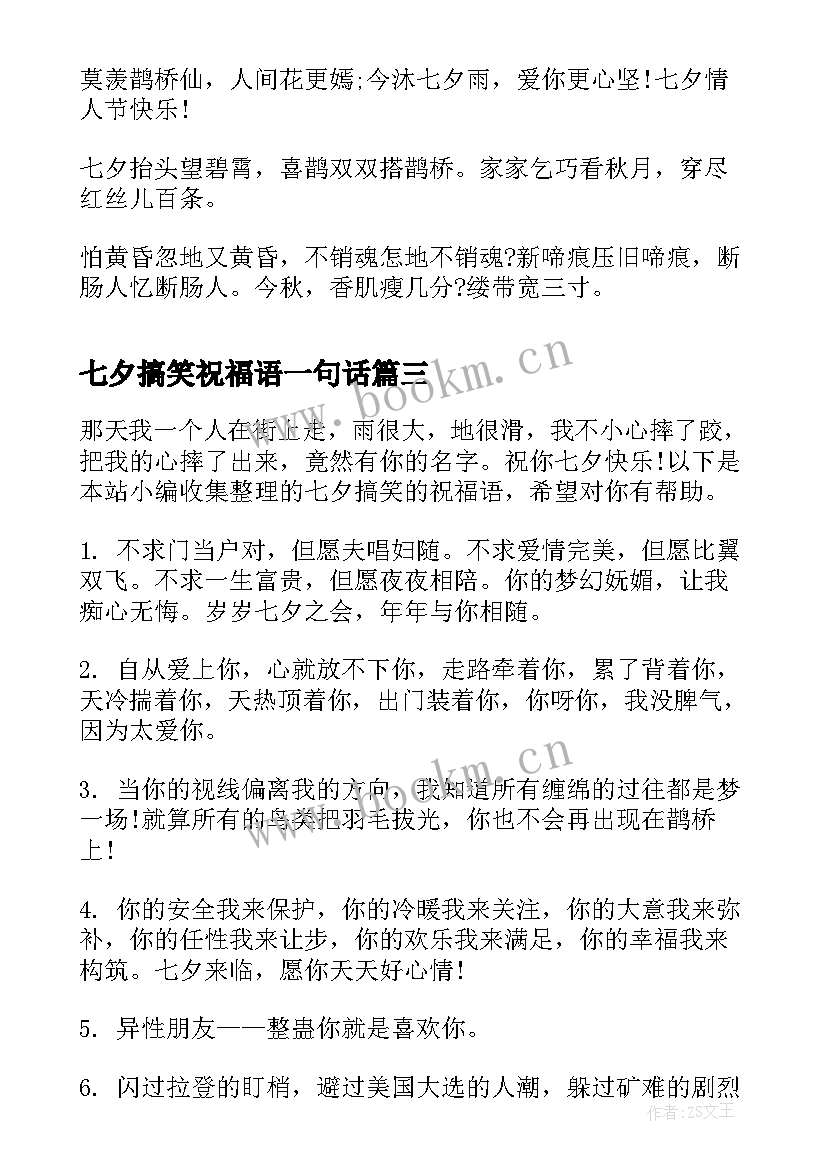 莫羡鹊桥仙，人间花更嫣;今沐七夕雨，爱你更心坚!七夕情人节快乐!

七夕抬头望碧霄，喜鹊双双搭鹊桥。家家乞巧看秋月，穿尽红丝儿百条。

怕黄昏忽地又黄昏，不销魂怎地不销魂?新啼痕压旧啼痕，断肠人忆断肠人。今秋，香肌瘦几分?缕带宽三寸。

七夕搞笑祝福语一句话篇三

那天我一个人在街上走，雨很大，地很滑，我不小心摔了跤，把我的心摔了出来，竟然有你的名字。祝你七夕快乐!以下是本站小编收集整理的七夕搞笑的祝福语，希望对你有帮助。

1. 不求门当户对，但愿夫唱妇随。不求爱情完美，但愿比翼双飞。不求一生富贵，但愿夜夜相陪。你的梦幻妩媚，让我痴心无悔。岁岁七夕之会，年年与你相随。

2. 自从爱上你，心就放不下你，走路牵着你，累了背着你，天冷揣着你，天热顶着你，出门装着你，你呀你，我没脾气，因为太爱你。

3. 当你的视线偏离我的方向，我知道所有缠绵的过往都是梦一场!就算所有的鸟类把羽毛拔光，你也不会再出现在鹊桥上!

4. 你的安全我来保护，你的冷暖我来关注，你的大意我来弥补，你的任性我来让步，你的欢乐我来满足，你的幸福我来构筑。七夕来临，愿你天天好心情!

5. 异性朋友——整蛊你就是喜欢你。

6. 闪过拉登的盯梢，避过美国大选的人潮，躲过矿难的剧烈

www.bookm.cn
www.bookm.cn
作者:ZS文王